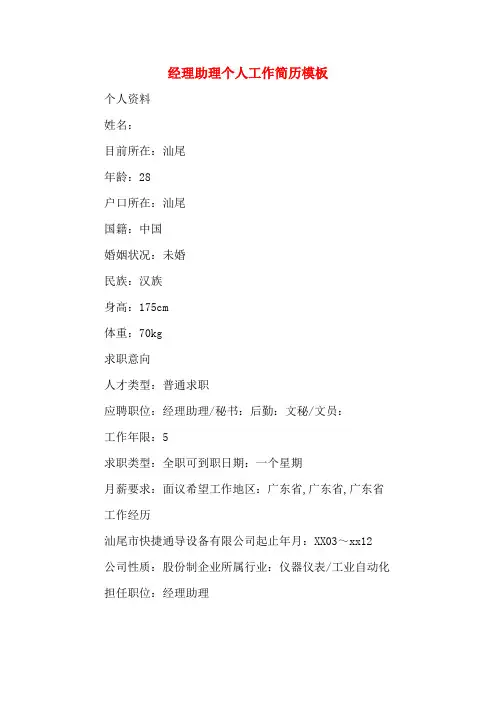 经理助理个人工作简历模板

个人资料

姓名：

目前所在：汕尾

年龄：28

户口所在：汕尾

国籍：中国

婚姻状况：未婚

民族：汉族

身高：175cm

体重：70kg

求职意向

人才类型：普通求职

应聘职位：经理助理/秘书：后勤：文秘/文员：

工作年限：5

求职类型：全职可到职日期：一个星期

月薪要求：面议希望工作地区：广东省,广东省,广东省

工作经历

汕尾市快捷通导设备有限公司起止年月：XX03～xx12

公司性质：股份制企业所属行业：仪器仪表/工业自动化

担任职位：经理助理